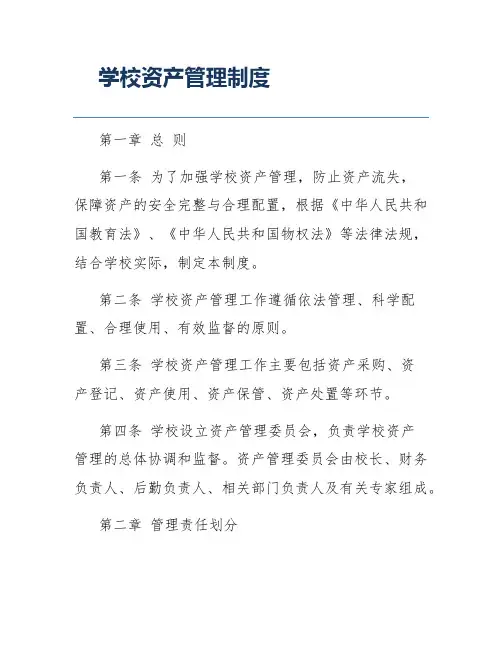 学校资产管理制度

第一章 总 则

第一条 为了加强学校资产管理，防止资产流失，保障资产的安全完整与合理配置，根据《中华人民共和国教育法》、《中华人民共和国物权法》等法律法规，结合学校实际，制定本制度。

第二条 学校资产管理工作遵循依法管理、科学配置、合理使用、有效监督的原则。

第三条 学校资产管理工作主要包括资产采购、资产登记、资产使用、资产保管、资产处置等环节。

第四条 学校设立资产管理委员会，负责学校资产管理的总体协调和监督。资产管理委员会由校长、财务负责人、后勤负责人、相关部门负责人及有关专家组成。

第二章 管理责任划分